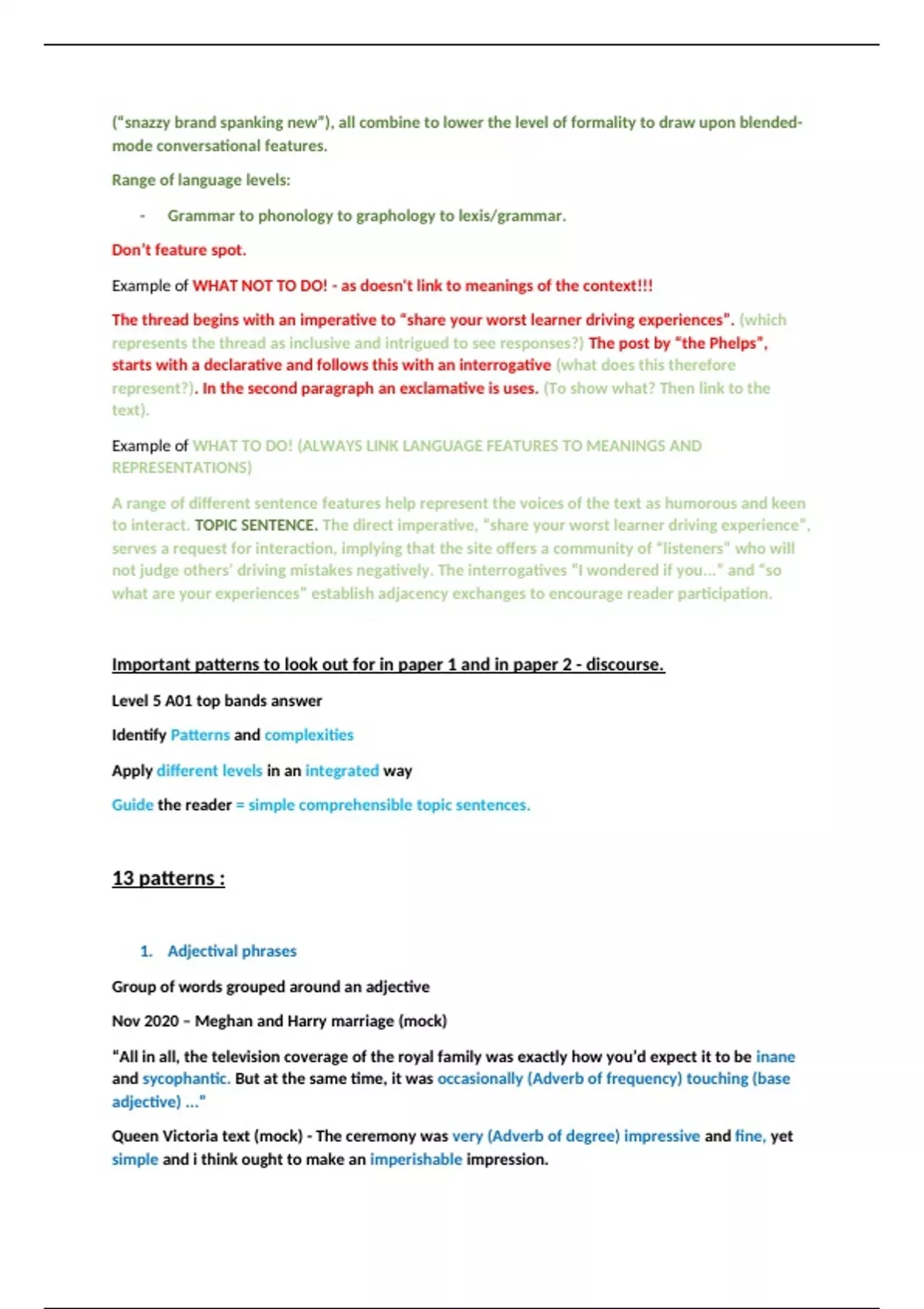 ("snazzy brand spanking new"), all combine to lower the level of formality to draw upon blended-mode conversational features.

Range of language levels:

- Grammar to phonology to graphology to lexis/grammar.

Don't feature spot.

Example of WHAT NOT TO DO! - as doesn't link to meanings of the context!!!

The thread begins with an imperative to "share your worst learner driving experiences". (which represents the thread as inclusive and intrigued to see responses?) The post by "the Phelps", starts with a declarative and follows this with an interrogative (what does this therefore represent?). In the second paragraph an exclamative is uses. (To show what? Then link to the text).

Example of WHAT TO DO! (ALWAYS LINK LANGUAGE FEATURES TO MEANINGS AND REPRESENTATIONS)

A range of different sentence features help represent the voices of the text as humorous and keen to interact. TOPIC SENTENCE. The direct imperative, "share your worst learner driving experience", serves a request for interaction, implying that the site offers a community of "listeners" who will not judge others' driving mistakes negatively. The interrogatives "I wondered if you..." and "so what are your experiences" establish adjacency exchanges to encourage reader participation.

Important patterns to look out for in paper 1 and in paper 2 - discourse.

Level 5 A01 top bands answer

Identify Patterns and complexities

Apply different levels in an integrated way

Guide the reader = simple comprehensible topic sentences.

13 patterns :

1. Adjectival phrases

Group of words grouped around an adjective

Nov 2020 – Meghan and Harry marriage (mock)

"All in all, the television coverage of the royal family was exactly how you'd expect it to be inane and sycophantic. But at the same time, it was occasionally (Adverb of frequency) touching (base adjective) ..."

Queen Victoria text (mock) - The ceremony was very (Adverb of degree) impressive and fine, yet simple and i think ought to make an imperishable impression.